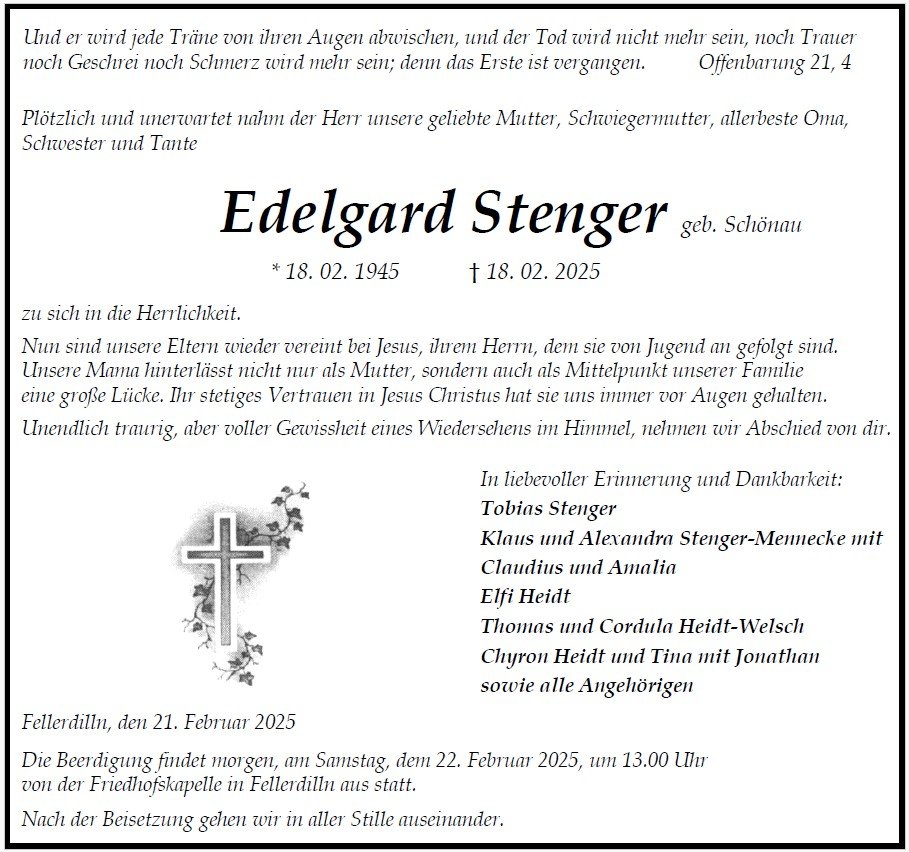 Und er wird jede Träne von ihren Augen abwischen, und der Tod wird nicht mehr sein, noch Trauer noch Geschrei noch Schmerz wird mehr sein; denn das Erste ist vergangen. Offenbarung 21, 4

Plötzlich und unerwartet nahm der Herr unsere geliebte Mutter, Schwiegermutter, allerbeste Oma, Schwester und Tante

Edelgard Stenger geb. Schönau

* 18. 02. 1945 † 18. 02. 2025

zu sich in die Herrlichkeit.

Nun sind unsere Eltern wieder vereint bei Jesus, ihrem Herrn, dem sie von Jugend an gefolgt sind. Unsere Mama hinterlässt nicht nur als Mutter, sondern auch als Mittelpunkt unserer Familie eine große Lücke. Ihr stetiges Vertrauen in Jesus Christus hat sie uns immer vor Augen gehalten.

Unendlich traurig, aber voller Gewissheit eines Wiedersehens im Himmel, nehmen wir Abschied von dir.

In liebevoller Erinnerung und Dankbarkeit:
Tobias Stenger
Klaus und Alexandra Stenger-Mennecke mit
Claudius und Amalia
Elfi Heidt
Thomas und Cordula Heidt-Welsch
Chyron Heidt und Tina mit Jonathan
sowie alle Angehörigen

Fellerdilln, den 21. Februar 2025

Die Beerdigung findet morgen, am Samstag, dem 22. Februar 2025, um 13.00 Uhr von der Friedhofskapelle in Fellerdilln aus statt.

Nach der Beisetzung gehen wir in aller Stille auseinander.